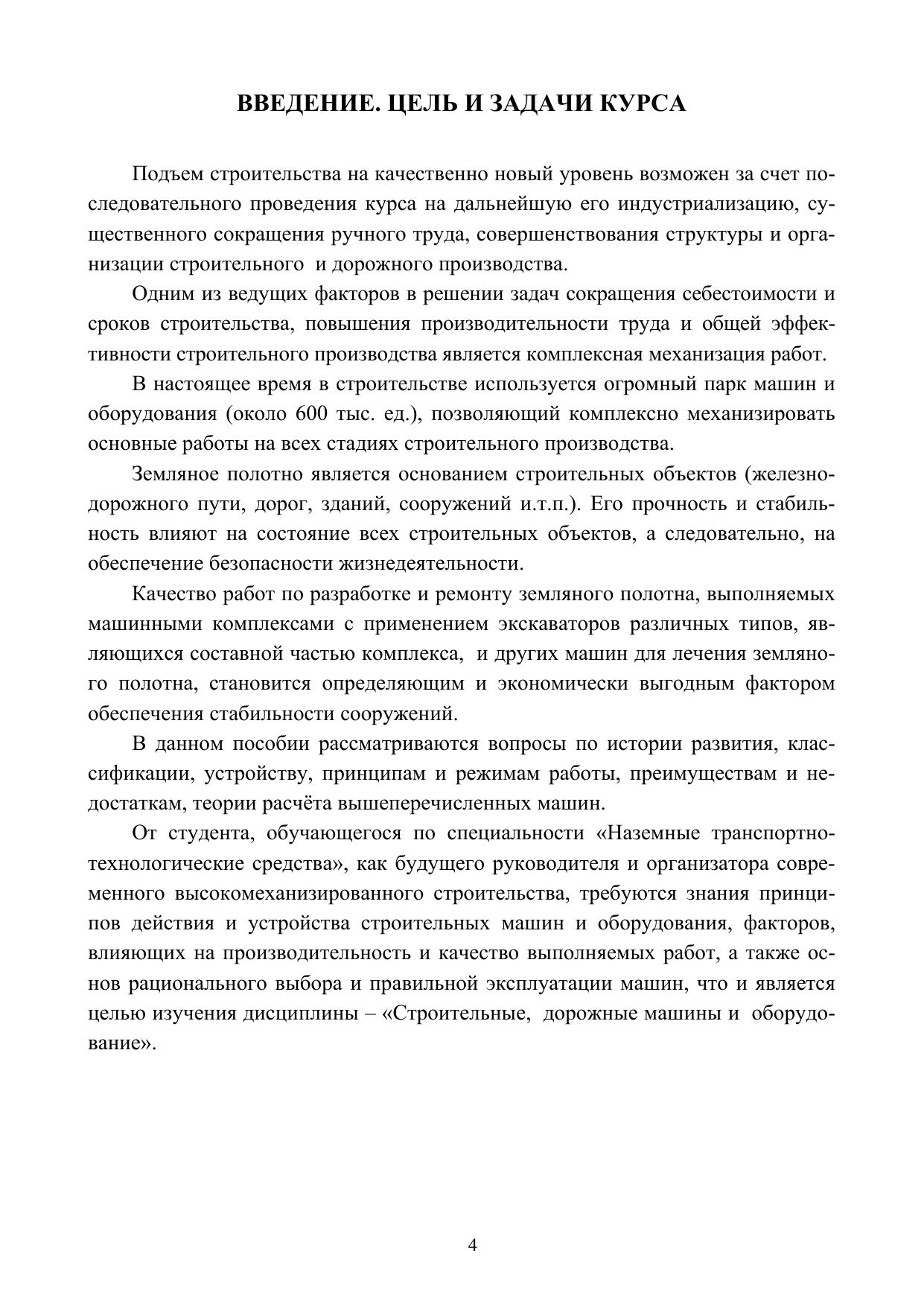 ВВЕДЕНИЕ. ЦЕЛЬ И ЗАДАЧИ КУРСА

Подъем строительства на качественно новый уровень возможен за счет последовательного проведения курса на дальнейшую его индустриализацию, существенного сокращения ручного труда, совершенствования структуры и организации строительного и дорожного производства.

Одним из ведущих факторов в решении задач сокращения себестоимости и сроков строительства, повышения производительности труда и общей эффективности строительного производства является комплексная механизация работ.

В настоящее время в строительстве используется огромный парк машин и оборудования (около 600 тыс. ед.), позволяющий комплексно механизировать основные работы на всех стадиях строительного производства.

Земляное полотно является основанием строительных объектов (железнодорожного пути, дорог, зданий, сооружений и.т.п.). Его прочность и стабильность влияют на состояние всех строительных объектов, а следовательно, на обеспечение безопасности жизнедеятельности.

Качество работ по разработке и ремонту земляного полотна, выполняемых машинными комплексами с применением экскаваторов различных типов, являющихся составной частью комплекса, и других машин для лечения земляного полотна, становится определяющим и экономически выгодным фактором обеспечения стабильности сооружений.

В данном пособии рассматриваются вопросы по истории развития, классификации, устройству, принципам и режимам работы, преимуществам и недостаткам, теории расчёта вышеперечисленных машин.

От студента, обучающегося по специальности «Наземные транспортно-технологические средства», как будущего руководителя и организатора современного высокомеханизированного строительства, требуются знания принципов действия и устройства строительных машин и оборудования, факторов, влияющих на производительность и качество выполняемых работ, а также основ рационального выбора и правильной эксплуатации машин, что и является целью изучения дисциплины – «Строительные, дорожные машины и оборудование».

4